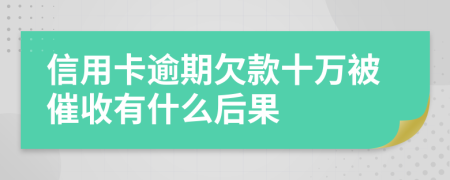 信用卡逾期欠款十万被催收有什么后果